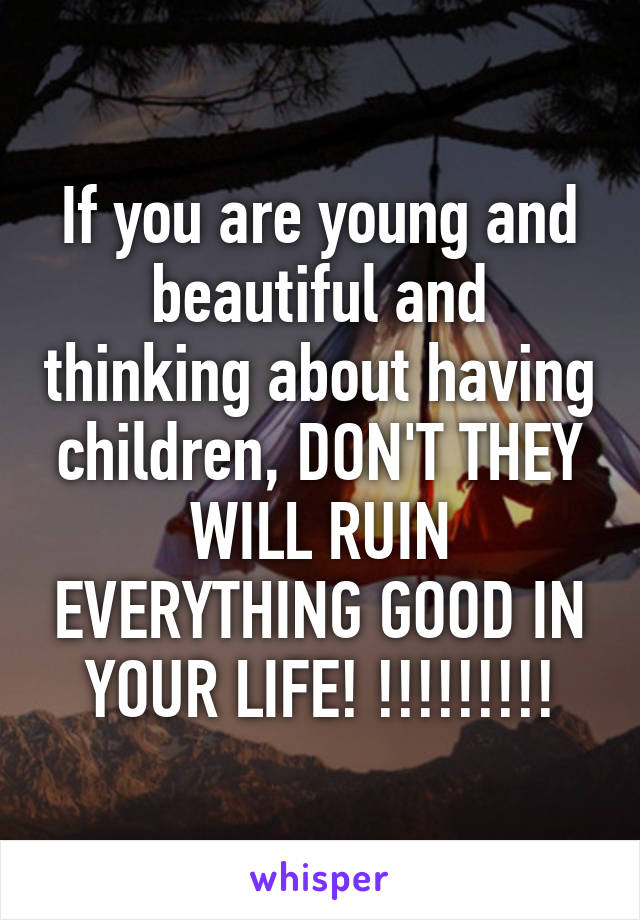 If you are young and beautiful and thinking about having children, DON'T THEY WILL RUIN EVERYTHING GOOD IN YOUR LIFE! !!!!!!!!

whisper